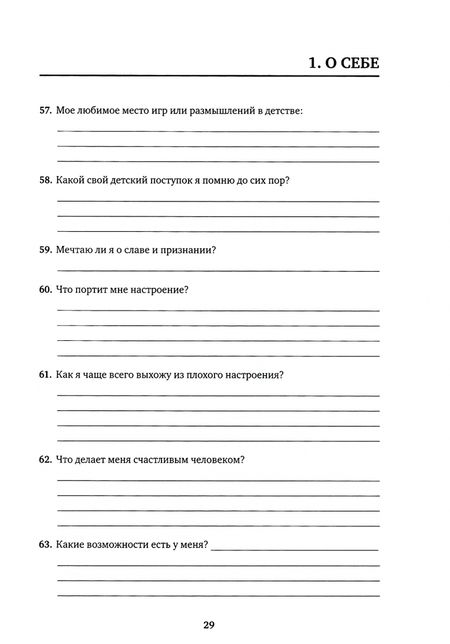 1. О СЕБЕ

57. Мое любимое место игр или размышлений в детстве:

58. Какой свой детский поступок я помню до сих пор?

59. Мечтаю ли я о славе и признании?

60. Что портит мне настроение?

61. Как я чаще всего выхожу из плохого настроения?

62. Что делает меня счастливым человеком?

63. Какие возможности есть у меня?

29